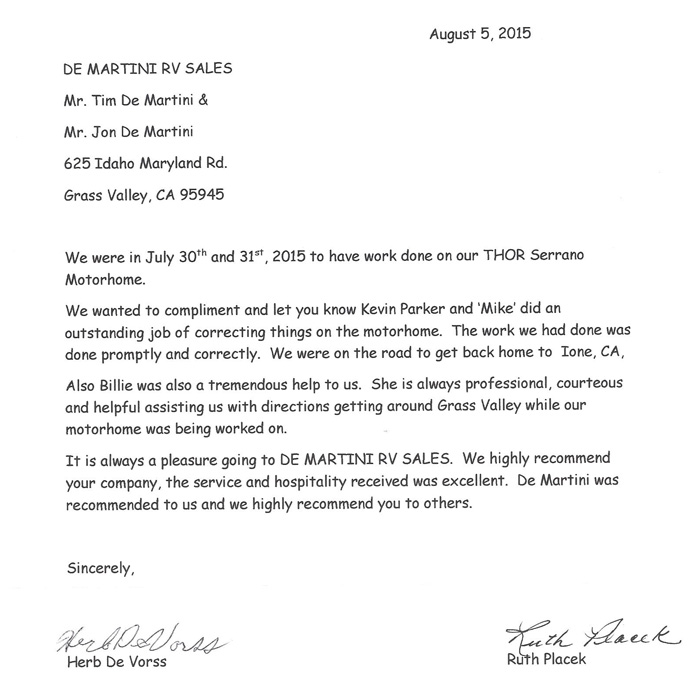 August 5, 2015

DE MARTINI RV SALES

Mr. Tim De Martini &

Mr. Jon De Martini

625 Idaho Maryland Rd.

Grass Valley, CA 95945

We were in July 30$^{th}$ and 31$^{st}$, 2015 to have work done on our THOR Serrano Motorhome.

We wanted to compliment and let you know Kevin Parker and 'Mike' did an outstanding job of correcting things on the motorhome. The work we had done was done promptly and correctly. We were on the road to get back home to Ione, CA,

Also Billie was also a tremendous help to us. She is always professional, courteous and helpful assisting us with directions getting around Grass Valley while our motorhome was being worked on.

It is always a pleasure going to DE MARTINI RV SALES. We highly recommend your company, the service and hospitality received was excellent. De Martini was recommended to us and we highly recommend you to others.

Sincerely,

Herb De Vorss
Herb De Vorss

Ruth Placek
Ruth Placek